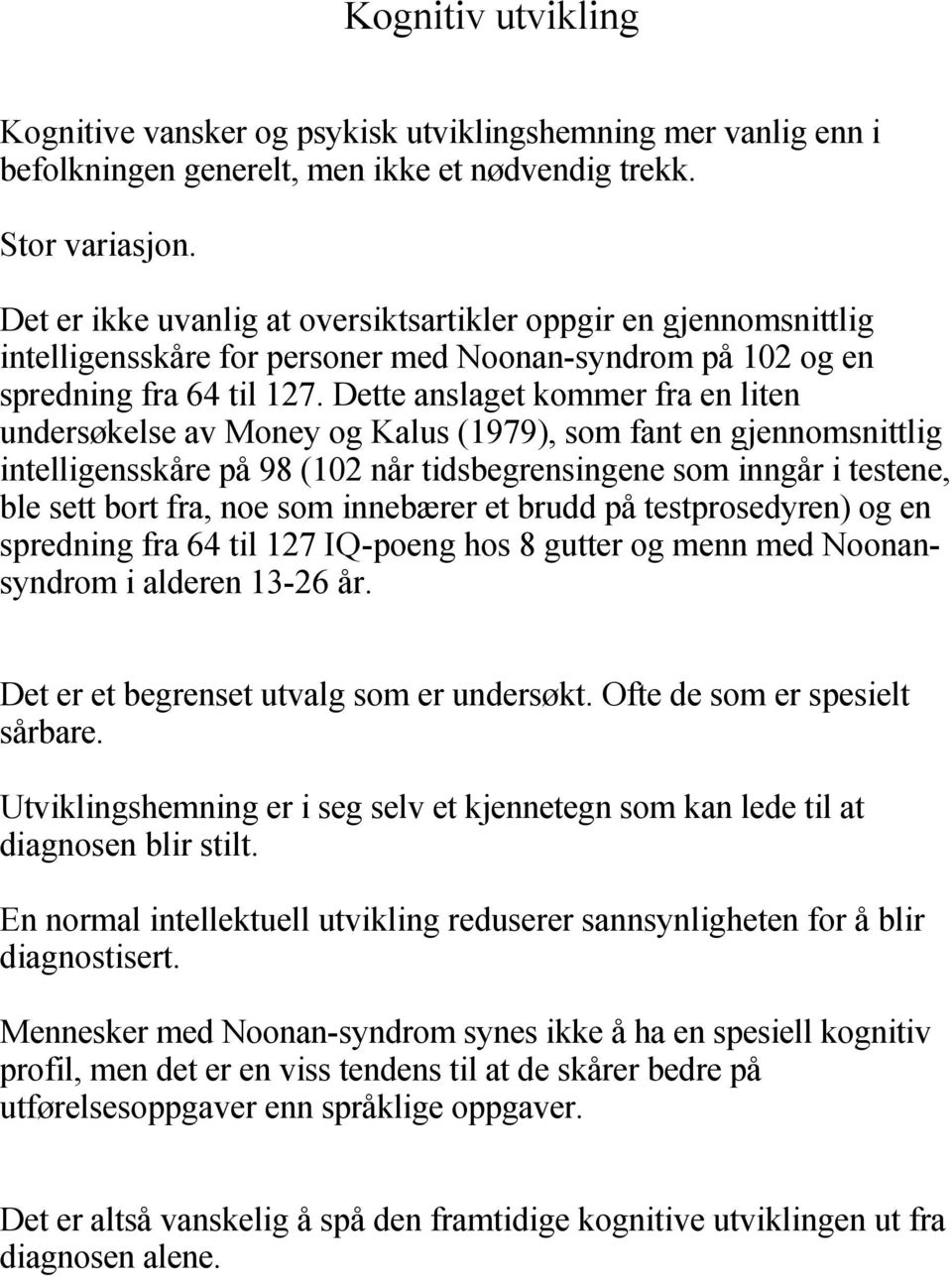 Kognitiv utvikling

Kognitive vansker og psykisk utviklingshemning mer vanlig enn i befolkningen generelt, men ikke et nødvendig trekk.

Stor variasjon.

Det er ikke uvanlig at oversiktsartikler oppgir en gjennomsnittlig intelligensskåre for personer med Noonan-syndrom på 102 og en spredning fra 64 til 127. Dette anslaget kommer fra en liten undersøkelse av Money og Kalus (1979), som fant en gjennomsnittlig intelligensskåre på 98 (102 når tidsbegrensingene som inngår i testene, ble sett bort fra, noe som innebærer et brudd på testprosedyren) og en spredning fra 64 til 127 IQ-poeng hos 8 gutter og menn med Noonan-syndrom i alderen 13-26 år.

Det er et begrenset utvalg som er undersøkt. Ofte de som er spesielt sårbare.

Utviklingshemning er i seg selv et kjennetegn som kan lede til at diagnosen blir stilt.

En normal intellektuell utvikling reduserer sannsynligheten for å blir diagnostisert.

Mennesker med Noonan-syndrom synes ikke å ha en spesiell kognitiv profil, men det er en viss tendens til at de skårer bedre på utførelsesoppgaver enn språklige oppgaver.

Det er altså vanskelig å spå den framtidige kognitive utviklingen ut fra diagnosen alene.